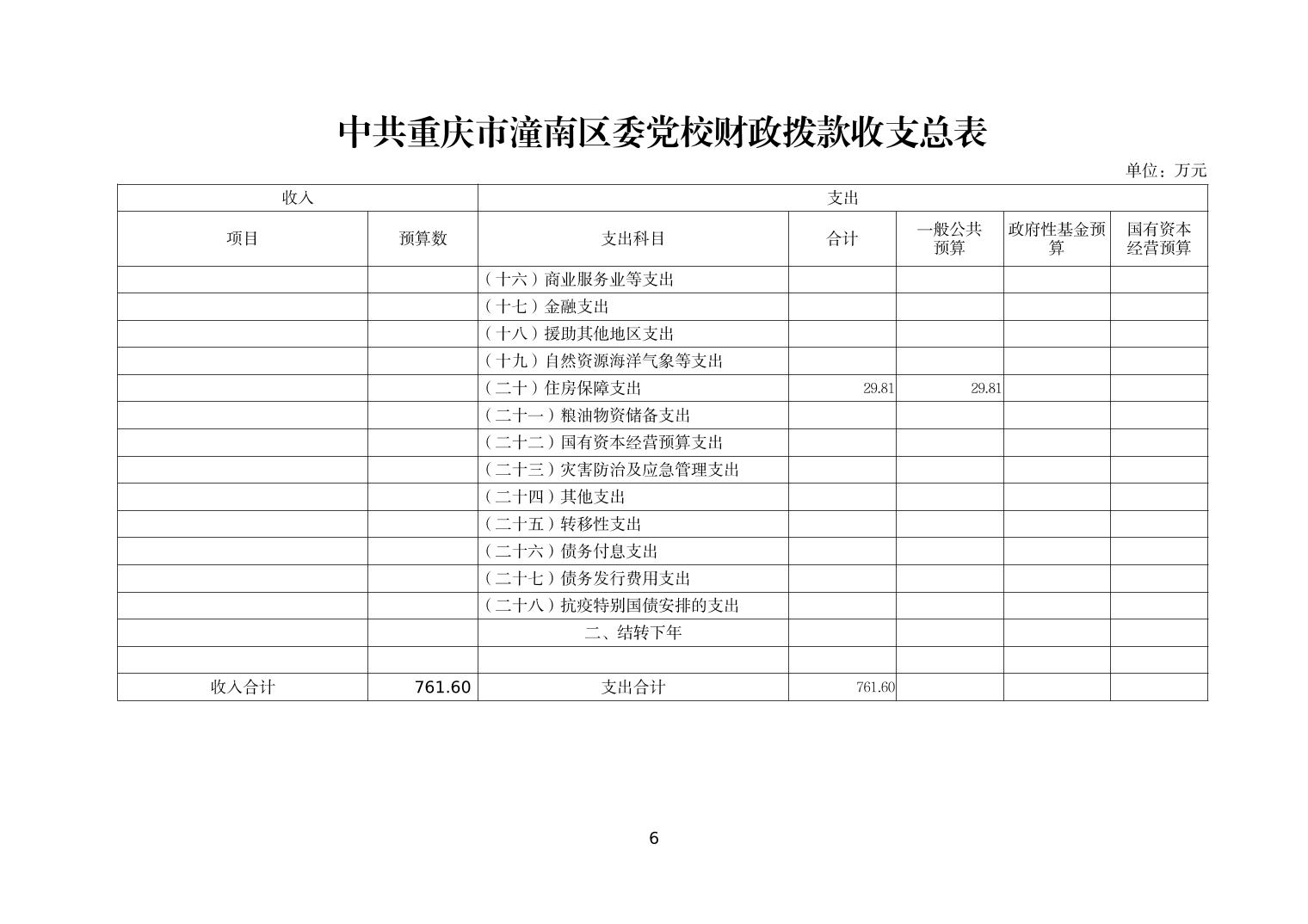 中共重庆市潼南区委党校财政拨款收支总表

单位：万元

| 收入 | | 支出 | | | | |
|---|---|---|---|---|---|---|
| 项目 | 预算数 | 支出科目 | 合计 | 一般公共预算 | 政府性基金预算 | 国有资本经营预算 |
| | | （十六）商业服务业等支出 | | | | |
| | | （十七）金融支出 | | | | |
| | | （十八）援助其他地区支出 | | | | |
| | | （十九）自然资源海洋气象等支出 | | | | |
| | | （二十）住房保障支出 | 29.81 | 29.81 | | |
| | | （二十一）粮油物资储备支出 | | | | |
| | | （二十二）国有资本经营预算支出 | | | | |
| | | （二十三）灾害防治及应急管理支出 | | | | |
| | | （二十四）其他支出 | | | | |
| | | （二十五）转移性支出 | | | | |
| | | （二十六）债务付息支出 | | | | |
| | | （二十七）债务发行费用支出 | | | | |
| | | （二十八）抗疫特别国债安排的支出 | | | | |
| | | 二、结转下年 | | | | |
| | | | | | | |
| 收入合计 | 761.60 | 支出合计 | 761.60 | | | |

6